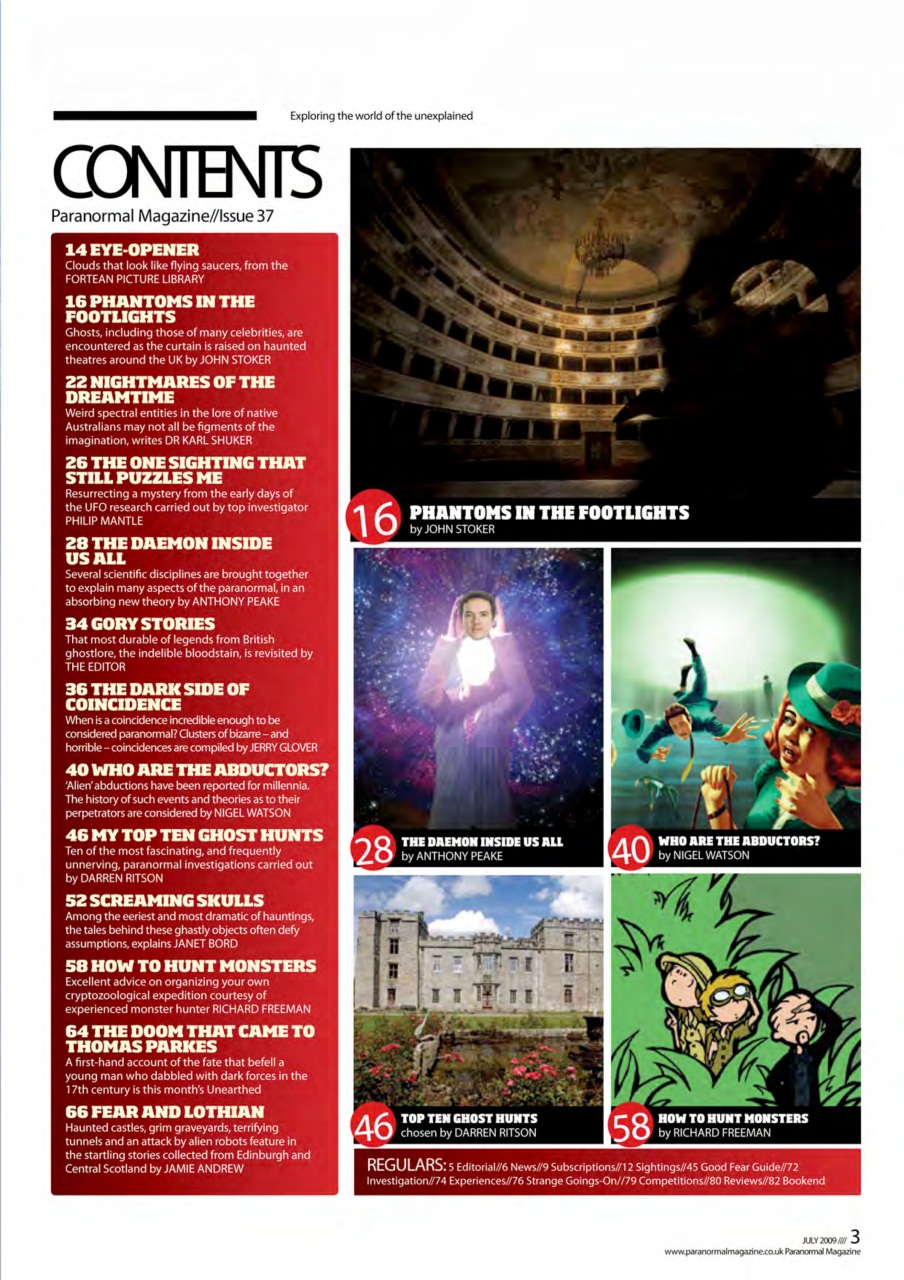 Exploring the world of the unexplained

CONTENTS

Paranormal Magazine//Issue 37

14 EYE-OPENER
Clouds that look like flying saucers, from the FORTEAN PICTURE LIBRARY

16 PHANTOMS IN THE FOOTLIGHTS
Ghosts, including those of many celebrities, are encountered as the curtain is raised on haunted theatres around the UK by JOHN STOKER

22 NIGHTMARES OF THE DREAMTIME
Weird spectral entities in the lore of native Australians may not all be figments of the imagination, writes DR KARL SHUKER

26 THE ONE SIGHTING THAT STILL PUZZLES ME
Resurrecting a mystery from the early days of the UFO research carried out by top investigator PHILIP MANTLE

28 THE DAEMON INSIDE US ALL
Several scientific disciplines are brought together to explain many aspects of the paranormal, in an absorbing new theory by ANTHONY PEAKE

34 GORY STORIES
That most durable of legends from British ghostlore, the indelible bloodstain, is revisited by THE EDITOR

36 THE DARK SIDE OF COINCIDENCE
When is a coincidence incredible enough to be considered paranormal? Clusters of bizarre – and horrible – coincidences are compiled by JERRY GLOVER

40 WHO ARE THE ABDUCTORS?
'Alien' abductions have been reported for millennia. The history of such events and theories as to their perpetrators are considered by NIGEL WATSON

46 MY TOP TEN GHOST HUNTS
Ten of the most fascinating, and frequently unnerving, paranormal investigations carried out by DARREN RITSON

52 SCREAMING SKULLS
Among the eeriest and most dramatic of hauntings, the tales behind these ghastly objects often defy assumptions, explains JANET BORD

58 HOW TO HUNT MONSTERS
Excellent advice on organizing your own cryptozoological expedition courtesy of experienced monster hunter RICHARD FREEMAN

64 THE DOOM THAT CAME TO THOMAS PARKES
A first-hand account of the fate that befell a young man who dabbled with dark forces in the 17th century is this month's Unearthed

66 FEAR AND LOTHIAN
Haunted castles, grim graveyards, terrifying tunnels and an attack by alien robots feature in the startling stories collected from Edinburgh and Central Scotland by JAMIE ANDREW

16 PHANTOMS IN THE FOOTLIGHTS
by JOHN STOKER

28 THE DAEMON INSIDE US ALL
by ANTHONY PEAKE

40 WHO ARE THE ABDUCTORS?
by NIGEL WATSON

46 TOP TEN GHOST HUNTS
chosen by DARREN RITSON

58 HOW TO HUNT MONSTERS
by RICHARD FREEMAN

REGULARS: 5 Editorial//6 News//9 Subscriptions//12 Sightings//45 Good Fear Guide//72 Investigation//74 Experiences//76 Strange Goings-On//79 Competitions//80 Reviews//82 Bookend

JULY 2009 //// 3
www.paranormalmagazine.co.uk Paranormal Magazine